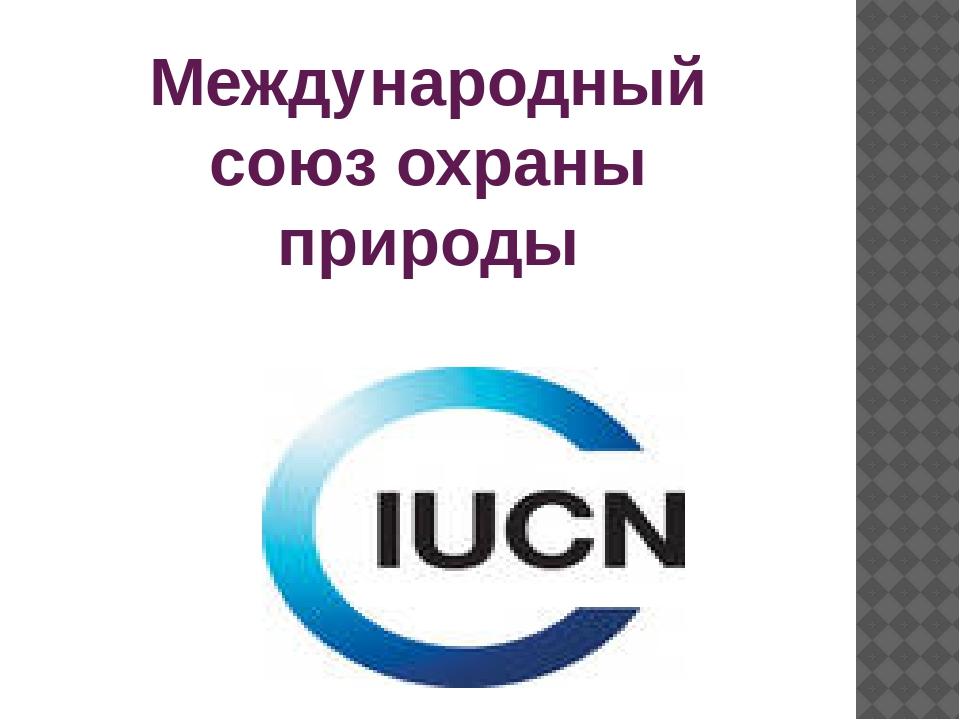 Международный союз охраны природы

IUCN